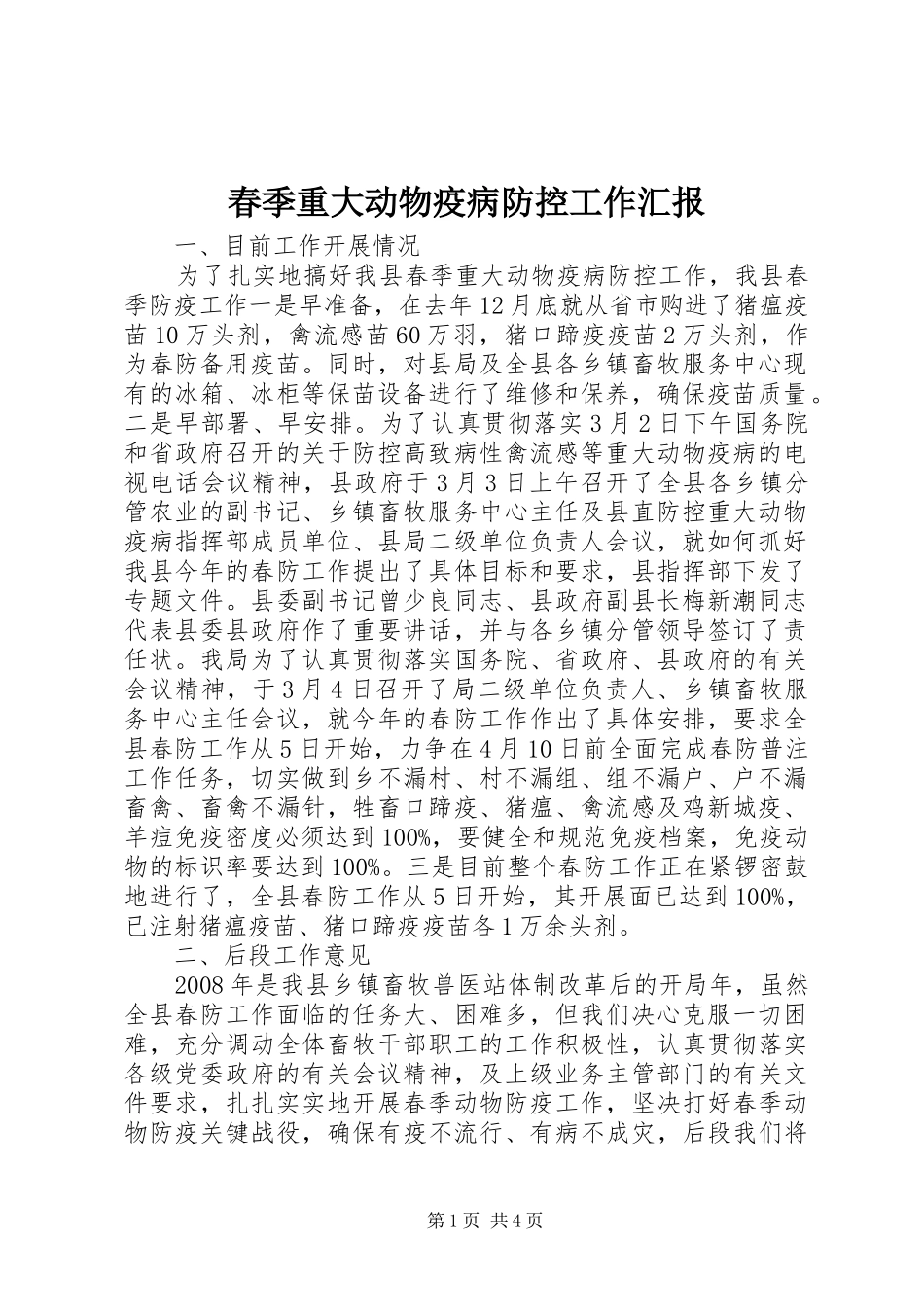 春季重大动物疫病防控工作汇报

一、目前工作开展情况

为了扎实地搞好我县春季重大动物疫病防控工作，我县春季防疫工作一是早准备，在去年12月底就从省市购进了猪瘟疫苗10万头剂，禽流感苗60万羽，猪口蹄疫疫苗2万头剂，作为春防备用疫苗。同时，对县局及全县各乡镇畜牧服务中心现有的冰箱、冰柜等保苗设备进行了维修和保养，确保疫苗质量。二是早部署、早安排。为了认真贯彻落实3月2日下午国务院和省政府召开的关于防控高致病性禽流感等重大动物疫病的电视电话会议精神，县政府于3月3日上午召开了全县各乡镇分管农业的副书记、乡镇畜牧服务中心主任及县直防控重大动物疫病指挥部成员单位、县局二级单位负责人会议，就如何抓好我县今年的春防工作提出了具体目标和要求，县指挥部下发了专题文件。县委副书记曾少良同志、县政府副县长梅新潮同志代表县委县政府作了重要讲话，并与各乡镇分管领导签订了责任状。我局为了认真贯彻落实国务院、省政府、县政府的有关会议精神，于3月4日召开了局二级单位负责人、乡镇畜牧服务中心主任会议，就今年的春防工作作出了具体安排，要求全县春防工作从5日开始，力争在4月10日前全面完成春防普注工作任务，切实做到乡不漏村、村不漏组、组不漏户、户不漏畜禽、畜禽不漏针，牲畜口蹄疫、猪瘟、禽流感及鸡新城疫、羊痘免疫密度必须达到100%，要健全和规范免疫档案，免疫动物的标识率要达到100%。三是目前整个春防工作正在紧锣密鼓地进行了，全县春防工作从5日开始，其开展面已达到100%，已注射猪瘟疫苗、猪口蹄疫疫苗各1万余头剂。

二、后段工作意见

2008年是我县乡镇畜牧兽医站体制改革后的开局年，虽然全县春防工作面临的任务大、困难多，但我们决心克服一切困难，充分调动全体畜牧干部职工的工作积极性，认真贯彻落实各级党委政府的有关会议精神，及上级业务主管部门的有关文件要求，扎扎实实地开展春季动物防疫工作，坚决打好春季动物防疫关键战役，确保有疫不流行、有病不成灾，后段我们将

第1页 共4页